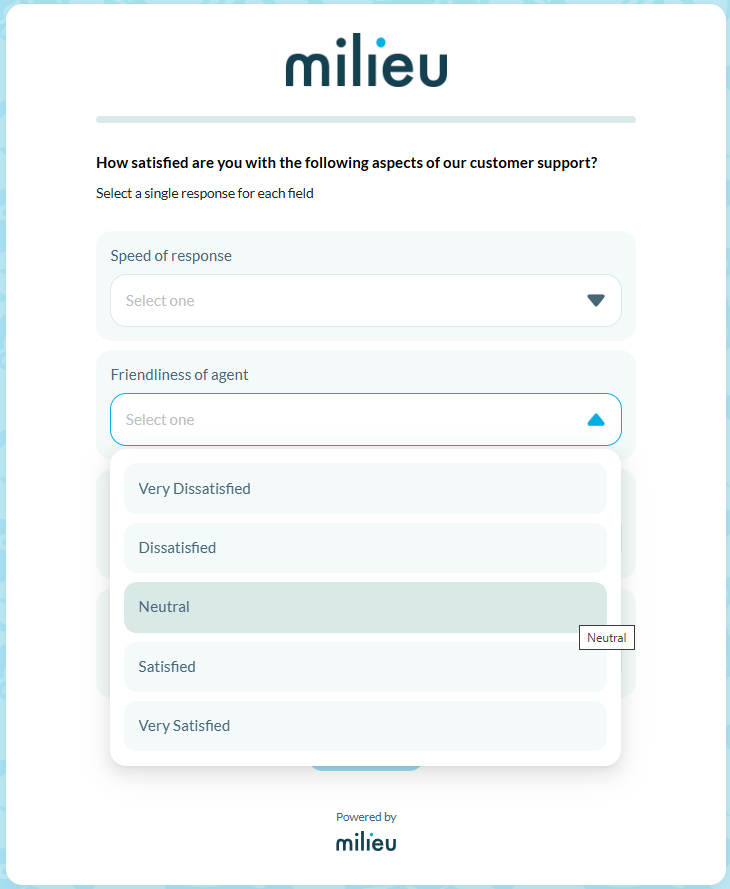 milieu

How satisfied are you with the following aspects of our customer support?

Select a single response for each field

Speed of response

Select one

Friendliness of agent

Select one

Very Dissatisfied

Dissatisfied

Neutral

Neutral

Satisfied

Very Satisfied

Powered by

milieu